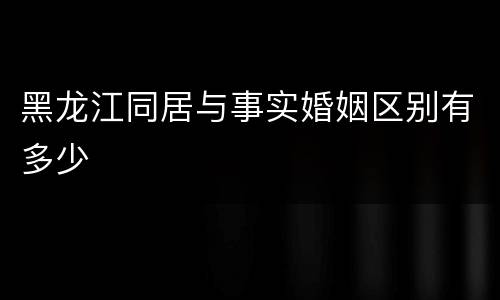 黑龙江同居与事实婚姻区别有多少